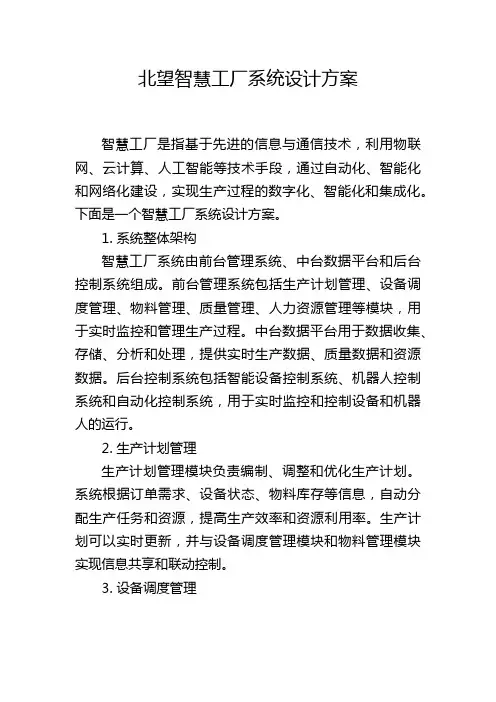 北望智慧工厂系统设计方案

智慧工厂是指基于先进的信息与通信技术，利用物联网、云计算、人工智能等技术手段，通过自动化、智能化和网络化建设，实现生产过程的数字化、智能化和集成化。下面是一个智慧工厂系统设计方案。

1. 系统整体架构

智慧工厂系统由前台管理系统、中台数据平台和后台控制系统组成。前台管理系统包括生产计划管理、设备调度管理、物料管理、质量管理、人力资源管理等模块，用于实时监控和管理生产过程。中台数据平台用于数据收集、存储、分析和处理，提供实时生产数据、质量数据和资源数据。后台控制系统包括智能设备控制系统、机器人控制系统和自动化控制系统，用于实时监控和控制设备和机器人的运行。

2. 生产计划管理

生产计划管理模块负责编制、调整和优化生产计划。系统根据订单需求、设备状态、物料库存等信息，自动分配生产任务和资源，提高生产效率和资源利用率。生产计划可以实时更新，并与设备调度管理模块和物料管理模块实现信息共享和联动控制。

3. 设备调度管理